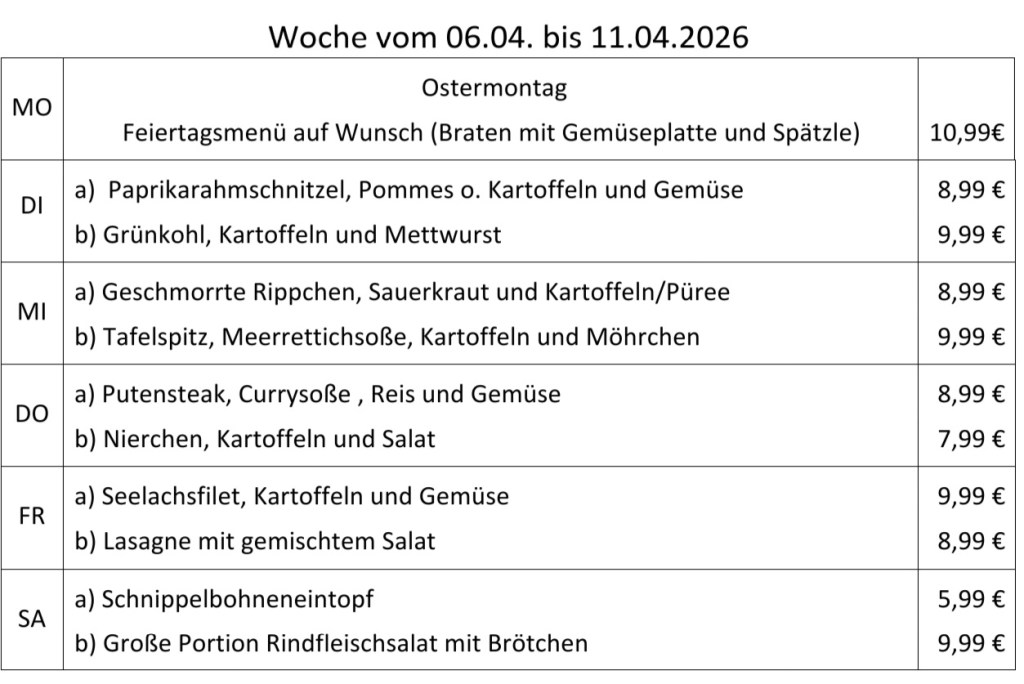 Woche vom 06.04. bis 11.04.2026

| MO | Ostermontag Feiertagsmenü auf Wunsch (Braten mit Gemüseplatte und Spätzle) | 10,99€ |
|---|---|---|
| DI | a) Paprikarahmschnitzel, Pommes o. Kartoffeln und Gemüse | 8,99 € |
| | b) Grünkohl, Kartoffeln und Mettwurst | 9,99 € |
| MI | a) Geschmorrte Rippchen, Sauerkraut und Kartoffeln/Püree | 8,99 € |
| | b) Tafelspitz, Meerrettichsoße, Kartoffeln und Möhrchen | 9,99 € |
| DO | a) Putensteak, Currysoße , Reis und Gemüse | 8,99 € |
| | b) Nierchen, Kartoffeln und Salat | 7,99 € |
| FR | a) Seelachsfilet, Kartoffeln und Gemüse | 9,99 € |
| | b) Lasagne mit gemischtem Salat | 8,99 € |
| SA | a) Schnippelbohneneintopf | 5,99 € |
| | b) Große Portion Rindfleischsalat mit Brötchen | 9,99 € |